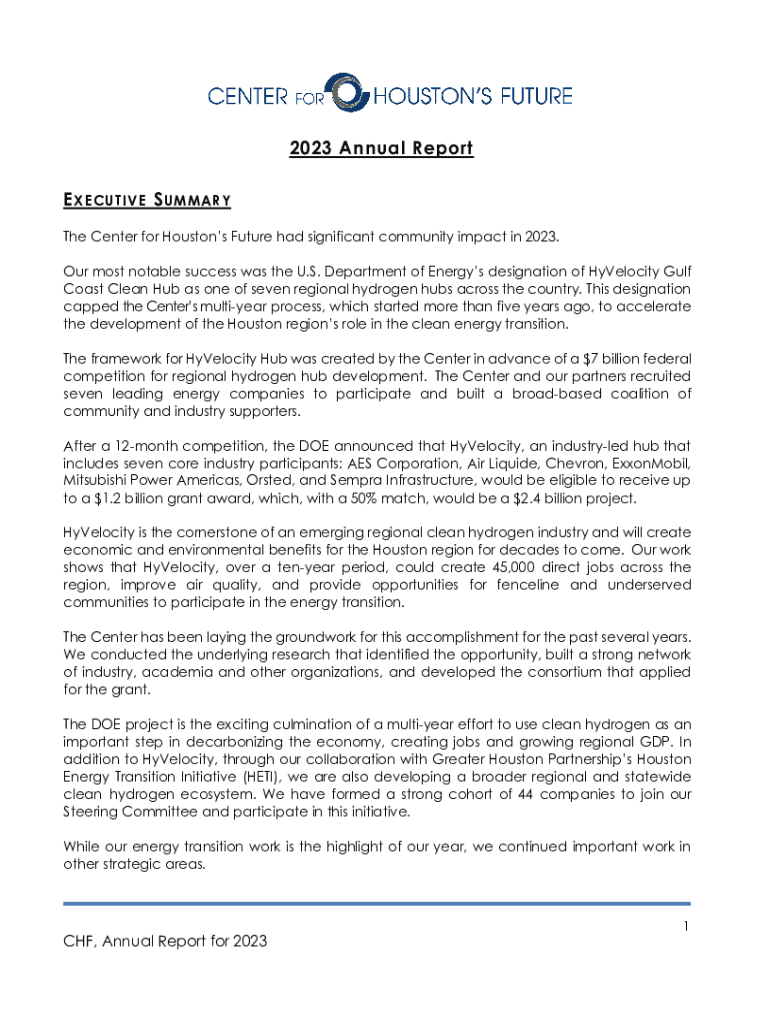 CENTER FOR HOUSTON'S FUTURE

2023 Annual Report

EXECUTIVE SUMMARY

The Center for Houston's Future had significant community impact in 2023.

Our most notable success was the U.S. Department of Energy's designation of HyVelocity Gulf Coast Clean Hub as one of seven regional hydrogen hubs across the country. This designation capped the Center's multi-year process, which started more than five years ago, to accelerate the development of the Houston region's role in the clean energy transition.

The framework for HyVelocity Hub was created by the Center in advance of a $7 billion federal competition for regional hydrogen hub development. The Center and our partners recruited seven leading energy companies to participate and built a broad-based coalition of community and industry supporters.

After a 12-month competition, the DOE announced that HyVelocity, an industry-led hub that includes seven core industry participants: AES Corporation, Air Liquide, Chevron, ExxonMobil, Mitsubishi Power Americas, Orsted, and Sempra Infrastructure, would be eligible to receive up to a $1.2 billion grant award, which, with a 50% match, would be a $2.4 billion project.

HyVelocity is the cornerstone of an emerging regional clean hydrogen industry and will create economic and environmental benefits for the Houston region for decades to come. Our work shows that HyVelocity, over a ten-year period, could create 45,000 direct jobs across the region, improve air quality, and provide opportunities for fenceline and underserved communities to participate in the energy transition.

The Center has been laying the groundwork for this accomplishment for the past several years. We conducted the underlying research that identified the opportunity, built a strong network of industry, academia and other organizations, and developed the consortium that applied for the grant.

The DOE project is the exciting culmination of a multi-year effort to use clean hydrogen as an important step in decarbonizing the economy, creating jobs and growing regional GDP. In addition to HyVelocity, through our collaboration with Greater Houston Partnership's Houston Energy Transition Initiative (HETI), we are also developing a broader regional and statewide clean hydrogen ecosystem. We have formed a strong cohort of 44 companies to join our Steering Committee and participate in this initiative.

While our energy transition work is the highlight of our year, we continued important work in other strategic areas.

1

CHF, Annual Report for 2023